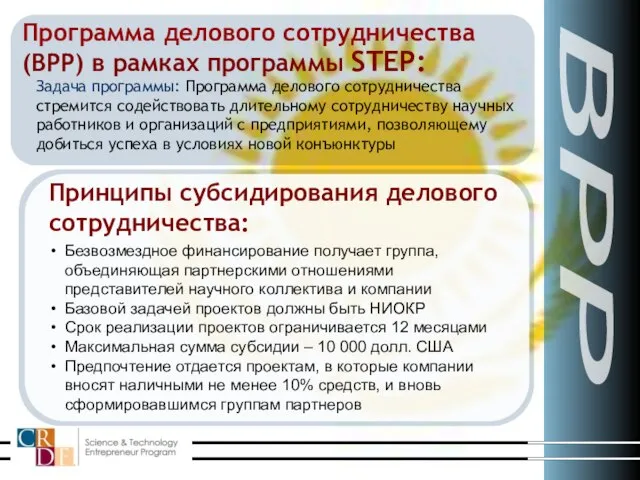 Программа делового сотрудничества (BPP) в рамках программы STEP:

Задача программы: Программа делового сотрудничества стремится содействовать длительному сотрудничеству научных работников и организаций с предприятиями, позволяющему добиться успеха в условиях новой конъюнктуры

Принципы субсидирования делового сотрудничества:

• Безвозмездное финансирование получает группа, объединяющая партнерскими отношениями представителей научного коллектива и компании
• Базовой задачей проектов должны быть НИОКР
• Срок реализации проектов ограничивается 12 месяцами
• Максимальная сумма субсидии – 10 000 долл. США
• Предпочтение отдается проектам, в которые компании вносят наличными не менее 10% средств, и вновь сформировавшимся группам партнеров

BPP

CRDF

Science & Technology Entrepreneur Program